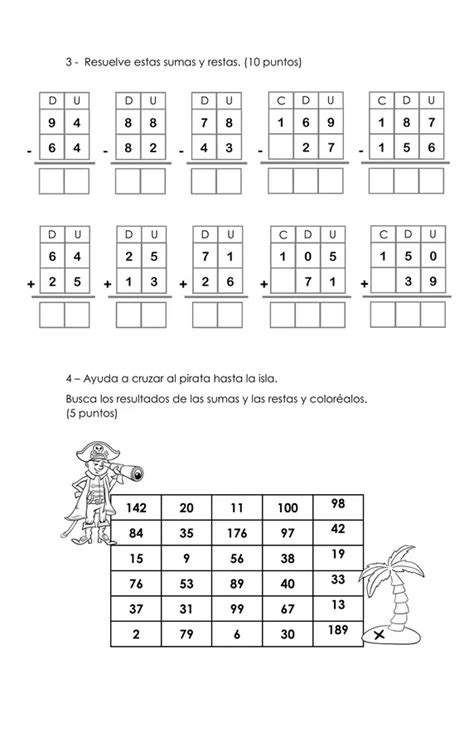 3 - Resuelve estas sumas y restas. (10 puntos)

| D | U |
|---|---|
| 9 | 4 |
| - 6 | 4 |

| D | U |
|---|---|
| 8 | 8 |
| - 8 | 2 |

| D | U |
|---|---|
| 7 | 8 |
| - 4 | 3 |

| C | D | U |
|---|---|---|
| 1 | 6 | 9 |
| - | 2 | 7 |

| C | D | U |
|---|---|---|
| 1 | 8 | 7 |
| - 1 | 5 | 6 |

| D | U |
|---|---|
| 6 | 4 |
| + 2 | 5 |

| D | U |
|---|---|
| 2 | 5 |
| + 1 | 3 |

| D | U |
|---|---|
| 7 | 1 |
| + 2 | 6 |

| C | D | U |
|---|---|---|
| 1 | 0 | 5 |
| + | 7 | 1 |

| C | D | U |
|---|---|---|
| 1 | 5 | 0 |
| + | 3 | 9 |

4 – Ayuda a cruzar al pirata hasta la isla.

Busca los resultados de las sumas y las restas y coloréalos. (5 puntos)

| 142 | 20 | 11 | 100 | 98 |
|---|---|---|---|---|
| 84 | 35 | 176 | 97 | 42 |
| 15 | 9 | 56 | 38 | 19 |
| 76 | 53 | 89 | 40 | 33 |
| 37 | 31 | 99 | 67 | 13 |
| 2 | 79 | 6 | 30 | 189 |